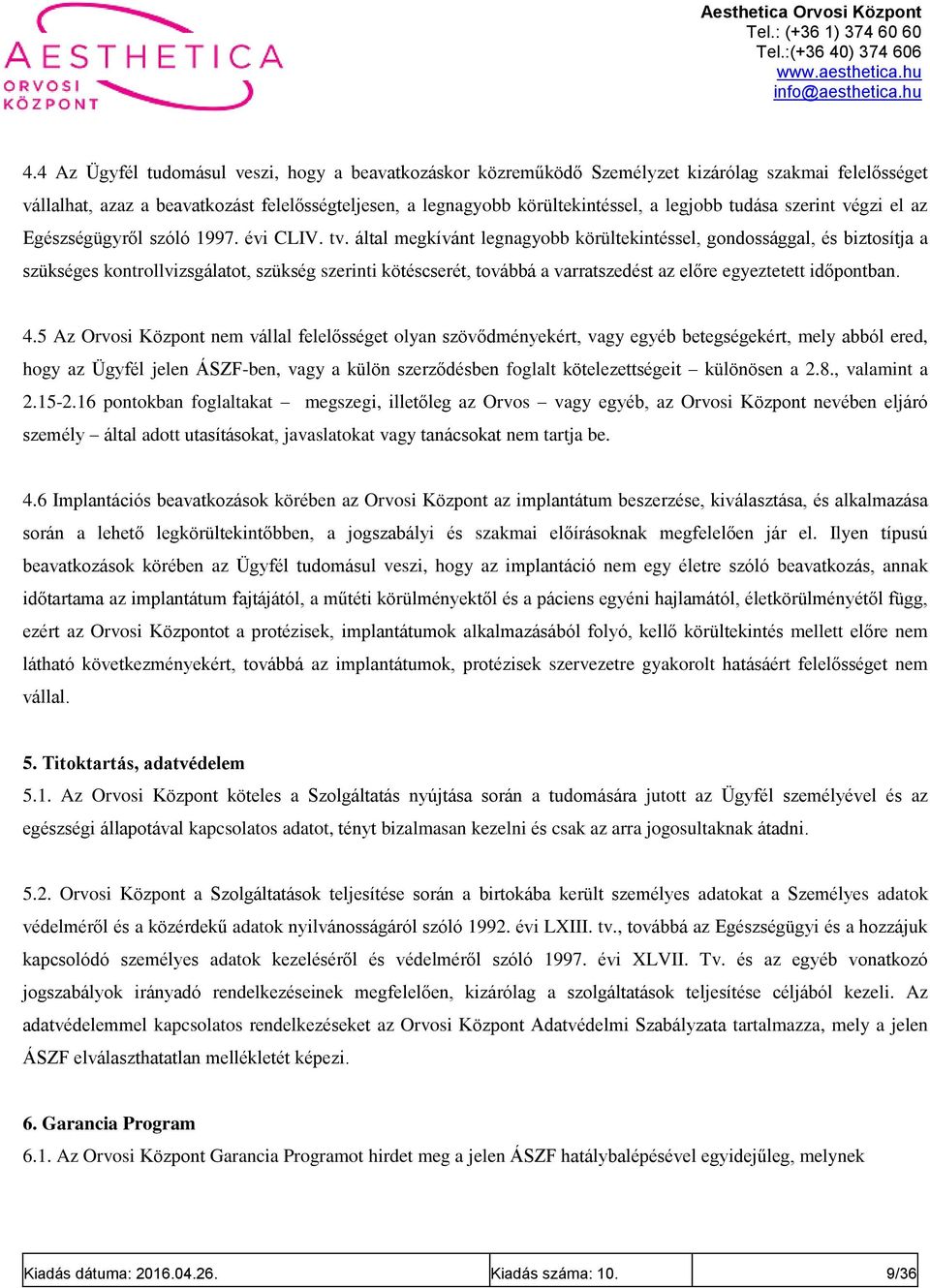 AESTHETICA
ORVOSI
KÖZPONT

Aesthetica Orvosi Központ
Tel.: (+36 1) 374 60 60
Tel.:(+36 40) 374 606
www.aesthetica.hu
info@aesthetica.hu

4.4 Az Ügyfél tudomásul veszi, hogy a beavatkozáskor közreműködő Személyzet kizárólag szakmai felelősséget vállalhat, azaz a beavatkozást felelősségteljesen, a legnagyobb körültekintéssel, a legjobb tudása szerint végzi el az Egészségügyről szóló 1997. évi CLIV. tv. által megkívánt legnagyobb körültekintéssel, gondossággal, és biztosítja a szükséges kontrollvizsgálatot, szükség szerinti kötéscserét, továbbá a varratszedést az előre egyeztetett időpontban.

4.5 Az Orvosi Központ nem vállal felelősséget olyan szövődményekért, vagy egyéb betegségekért, mely abból ered, hogy az Ügyfél jelen ÁSZF-ben, vagy a külön szerződésben foglalt kötelezettségeit – különösen a 2.8., valamint a 2.15-2.16 pontokban foglaltakat – megszegi, illetőleg az Orvos – vagy egyéb, az Orvosi Központ nevében eljáró személy – által adott utasításokat, javaslatokat vagy tanácsokat nem tartja be.

4.6 Implantációs beavatkozások körében az Orvosi Központ az implantátum beszerzése, kiválasztása, és alkalmazása során a lehető legkörültekintőbben, a jogszabályi és szakmai előírásoknak megfelelően jár el. Ilyen típusú beavatkozások körében az Ügyfél tudomásul veszi, hogy az implantáció nem egy életre szóló beavatkozás, annak időtartama az implantátum fajtájától, a műtéti körülményektől és a páciens egyéni hajlamától, életkörülményétől függ, ezért az Orvosi Központot a protézisek, implantátumok alkalmazásából folyó, kellő körültekintés mellett előre nem látható következményekért, továbbá az implantátumok, protézisek szervezetre gyakorolt hatásáért felelősséget nem vállal.

5. Titoktartás, adatvédelem
5.1. Az Orvosi Központ köteles a Szolgáltatás nyújtása során a tudomására jutott az Ügyfél személyével és az egészségi állapotával kapcsolatos adatot, tényt bizalmasan kezelni és csak az arra jogosultaknak átadni.

5.2. Orvosi Központ a Szolgáltatások teljesítése során a birtokába került személyes adatokat a Személyes adatok védelméről és a közérdekű adatok nyilvánosságáról szóló 1992. évi LXIII. tv., továbbá az Egészségügyi és a hozzájuk kapcsolódó személyes adatok kezeléséről és védelméről szóló 1997. évi XLVII. Tv. és az egyéb vonatkozó jogszabályok irányadó rendelkezéseinek megfelelően, kizárólag a szolgáltatások teljesítése céljából kezeli. Az adatvédelemmel kapcsolatos rendelkezéseket az Orvosi Központ Adatvédelmi Szabályzata tartalmazza, mely a jelen ÁSZF elválaszthatatlan mellékletét képezi.

6. Garancia Program
6.1. Az Orvosi Központ Garancia Programot hirdet meg a jelen ÁSZF hatálybalépésével egyidejűleg, melynek

| Kiadás dátuma: 2016.04.26. | Kiadás száma: 10. | 9/36 |